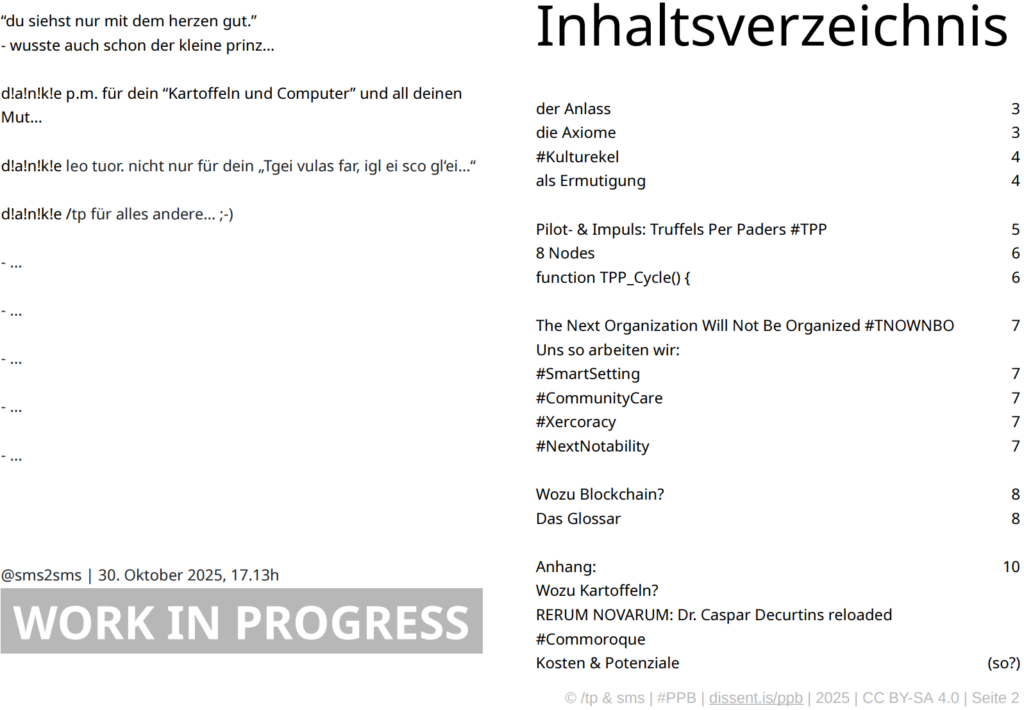 "du siehst nur mit dem herzen gut."
- wusste auch schon der kleine prinz...

d!a!n!k!e p.m. für dein "Kartoffeln und Computer" und all deinen Mut...

d!a!n!k!e leo tuor. nicht nur für dein „Tgei vulas far, igl ei sco gl'ei..."

d!a!n!k!e /tp für alles andere... ;-)

- ...

- ...

- ...

- ...

- ...

@sms2sms | 30. Oktober 2025, 17.13h

WORK IN PROGRESS

Inhaltsverzeichnis

der Anlass 3
die Axiome 3
#Kulturekel 4
als Ermutigung 4

Pilot- & Impuls: Truffels Per Paders #TPP 5
8 Nodes 6
function TPP_Cycle() { 6

The Next Organization Will Not Be Organized #TNOWNBO 7
Uns so arbeiten wir:
#SmartSetting 7
#CommunityCare 7
#Xercoracy 7
#NextNotability 7

Wozu Blockchain? 8
Das Glossar 8

Anhang: 10
Wozu Kartoffeln?
RERUM NOVARUM: Dr. Caspar Decurtins reloaded
#Commoroque
Kosten & Potenziale (so?)

© /tp & sms | #PPB | dissent.is/ppb | 2025 | CC BY-SA 4.0 | Seite 2